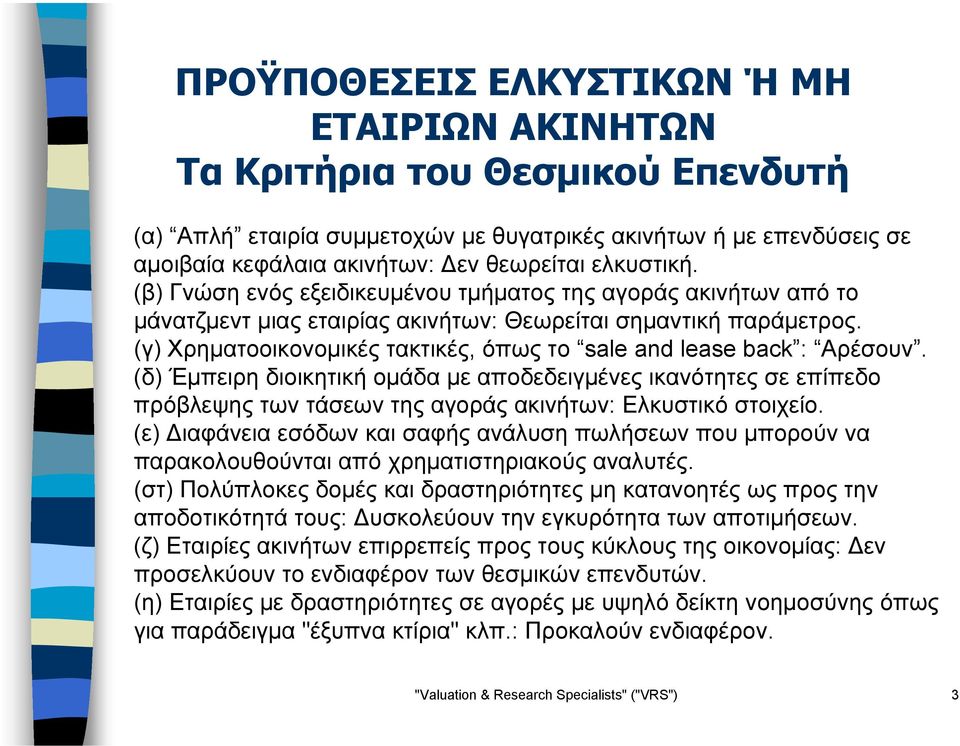 ΠΡΟΫΠΟΘΕΣΕΙΣ ΕΛΚΥΣΤΙΚΩΝ Ή ΜΗ ΕΤΑΙΡΙΩΝ ΑΚΙΝΗΤΩΝ
Τα Κριτήρια του Θεσμικού Επενδυτή

(α) “Απλή” εταιρία συμμετοχών με θυγατρικές ακινήτων ή με επενδύσεις σε αμοιβαία κεφάλαια ακινήτων: Δεν θεωρείται ελκυστική.
(β) Γνώση ενός εξειδικευμένου τμήματος της αγοράς ακινήτων από το μάνατζμεντ μιας εταιρίας ακινήτων: Θεωρείται σημαντική παράμετρος.
(γ) Χρηματοοικονομικές τακτικές, όπως το “sale and lease back”: “Αρέσουν”.
(δ) Έμπειρη διοικητική ομάδα με αποδεδειγμένες ικανότητες σε επίπεδο πρόβλεψης των τάσεων της αγοράς ακινήτων: Ελκυστικό στοιχείο.
(ε) Διαφάνεια εσόδων και σαφής ανάλυση πωλήσεων που μπορούν να παρακολουθούνται από χρηματιστηριακούς αναλυτές.
(στ) Πολύπλοκες δομές και δραστηριότητες μη κατανοητές ως προς την αποδοτικότητά τους: Δυσκολεύουν την εγκυρότητα των αποτιμήσεων.
(ζ) Εταιρίες ακινήτων επιρρεπείς προς τους κύκλους της οικονομίας: Δεν προσελκύουν το ενδιαφέρον των θεσμικών επενδυτών.
(η) Εταιρίες με δραστηριότητες σε αγορές με υψηλό δείκτη νοημοσύνης όπως για παράδειγμα "έξυπνα κτίρια" κλπ.: Προκαλούν ενδιαφέρον.

"Valuation & Research Specialists" ("VRS") 3